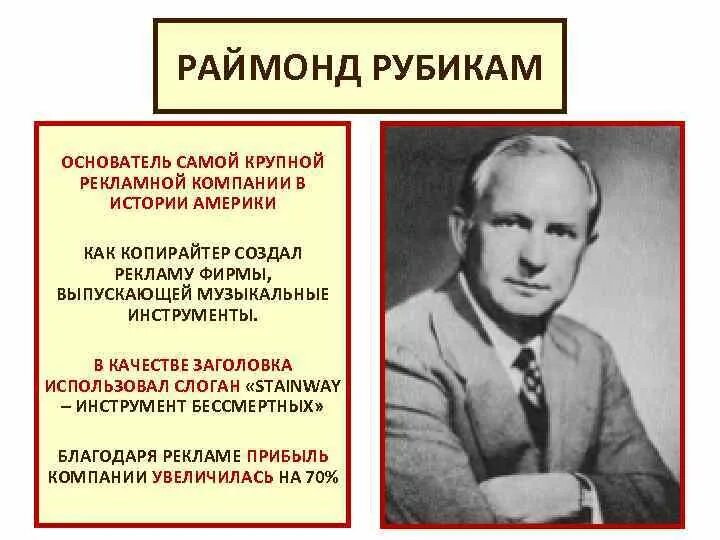 РАЙМОНД РУБИКАМ

ОСНОВАТЕЛЬ САМОЙ КРУПНОЙ РЕКЛАМНОЙ КОМПАНИИ В ИСТОРИИ АМЕРИКИ

КАК КОПИРАЙТЕР СОЗДАЛ РЕКЛАМУ ФИРМЫ, ВЫПУСКАЮЩЕЙ МУЗЫКАЛЬНЫЕ ИНСТРУМЕНТЫ.

В КАЧЕСТВЕ ЗАГОЛОВКА ИСПОЛЬЗОВАЛ СЛОГАН «STAINWAY – ИНСТРУМЕНТ БЕССМЕРТНЫХ»

БЛАГОДАРЯ РЕКЛАМЕ ПРИБЫЛЬ КОМПАНИИ УВЕЛИЧИЛАСЬ НА 70%